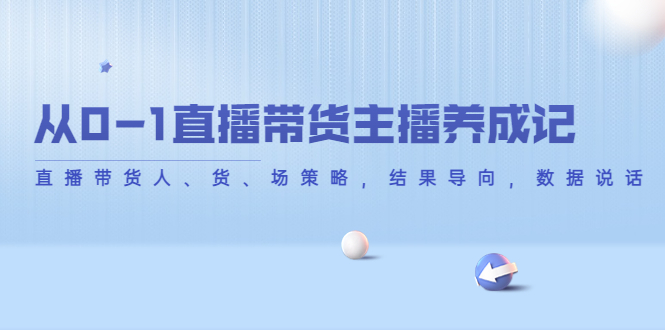 从0-1直播带货主播养成记

直播带货人、货、场策略，结果导向，数据说话